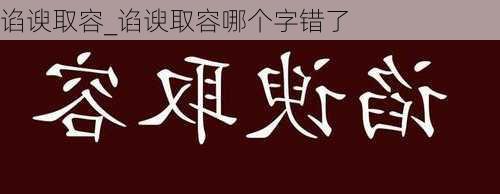 谄谀取容_谄谀取容哪个字错了

容取谀谄